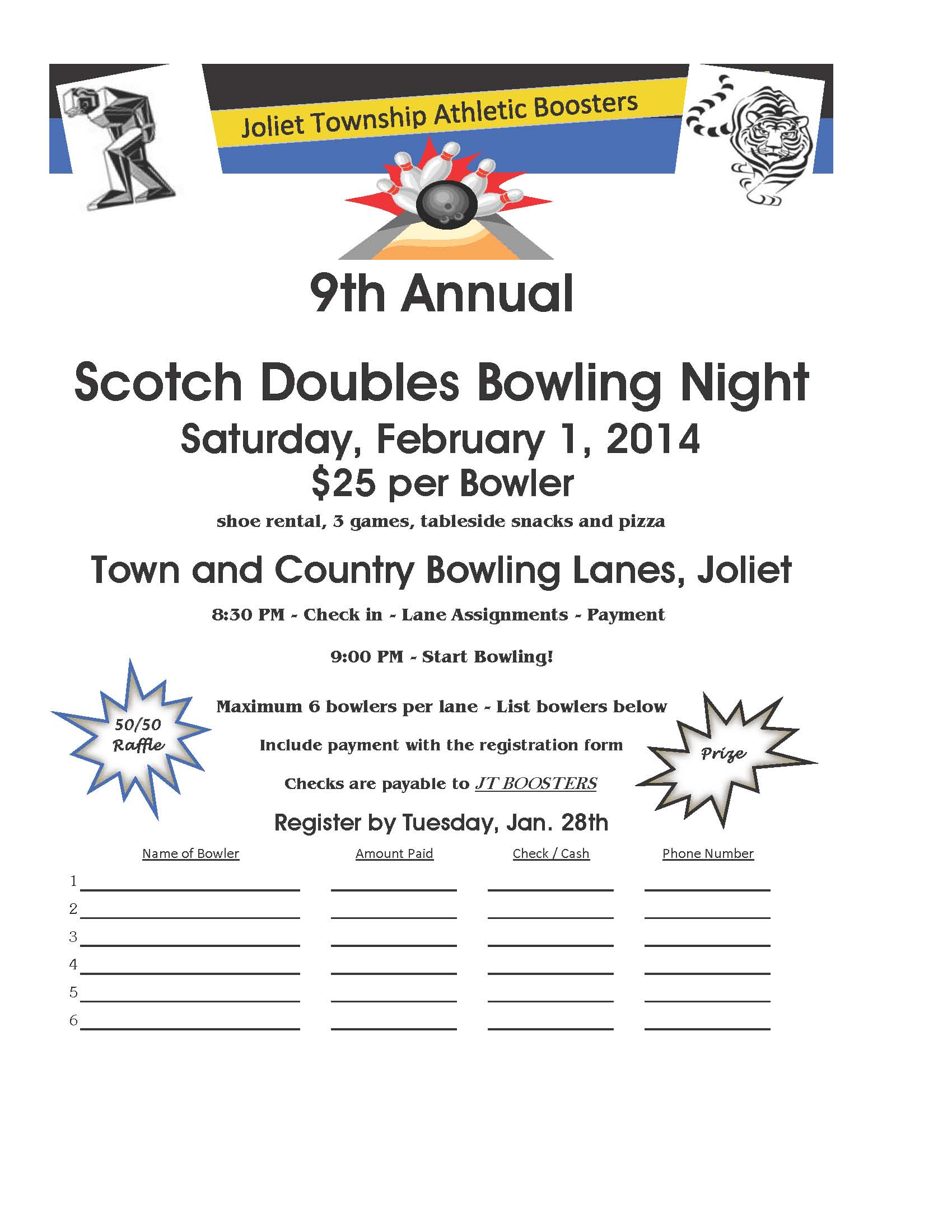 Joliet Township Athletic Boosters

9th Annual

Scotch Doubles Bowling Night

Saturday, February 1, 2014

$25 per Bowler

shoe rental, 3 games, tableside snacks and pizza

Town and Country Bowling Lanes, Joliet

8:30 PM - Check in - Lane Assignments - Payment

9:00 PM - Start Bowling!

50/50 Raffle

Maximum 6 bowlers per lane - List bowlers below

Include payment with the registration form

Checks are payable to JT BOOSTERS

Prize

Register by Tuesday, Jan. 28th

Name of Bowler Amount Paid Check / Cash Phone Number

1 ____ ____ ____ ____
2 ____ ____ ____ ____
3 ____ ____ ____ ____
4 ____ ____ ____ ____
5 ____ ____ ____ ____
6 ____ ____ ____ ____